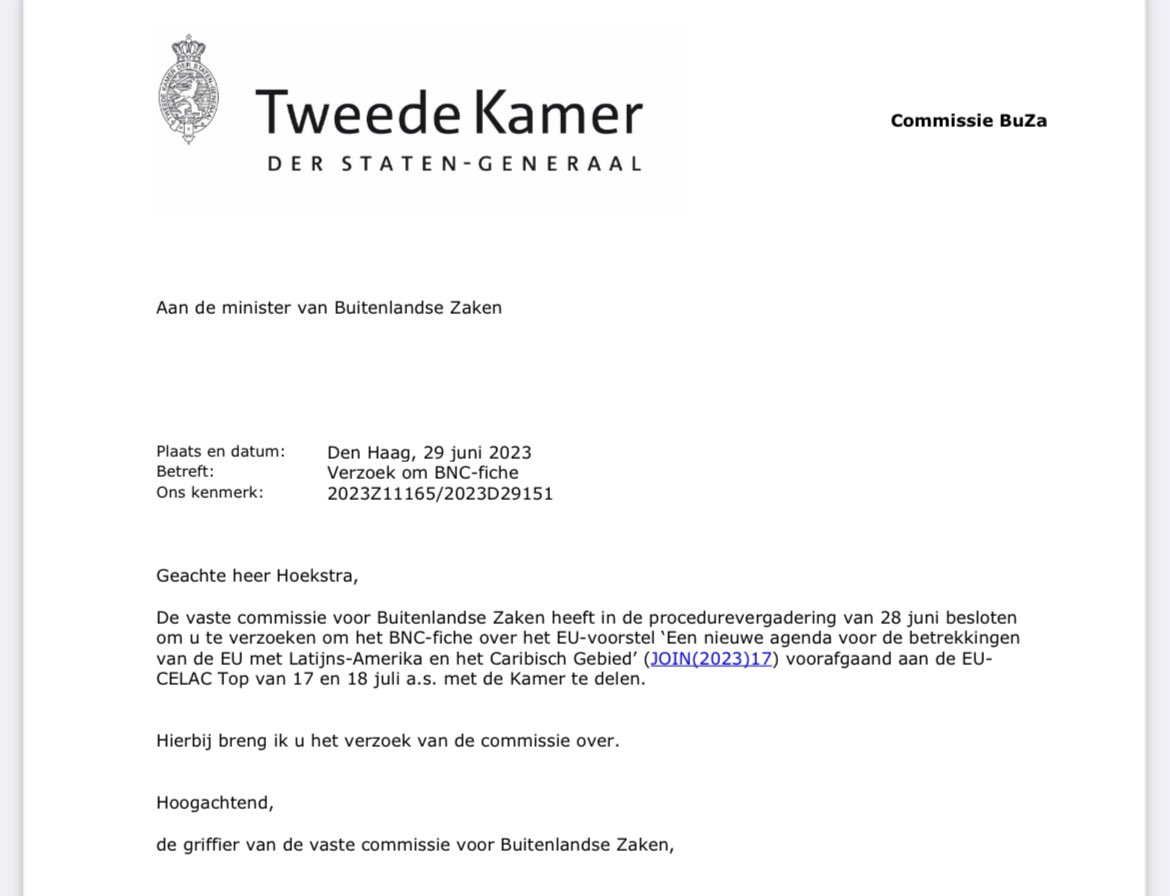 Tweede Kamer
DER STATEN-GENERAAL

Commissie BuZa

Aan de minister van Buitenlandse Zaken

Plaats en datum: Den Haag, 29 juni 2023
Betreft: Verzoek om BNC-fiche
Ons kenmerk: 2023Z11165/2023D29151

Geachte heer Hoekstra,

De vaste commissie voor Buitenlandse Zaken heeft in de procedurevergadering van 28 juni besloten om u te verzoeken om het BNC-fiche over het EU-voorstel 'Een nieuwe agenda voor de betrekkingen van de EU met Latijns-Amerika en het Caribisch Gebied' (JOIN(2023)17) voorafgaand aan de EU-CELAC Top van 17 en 18 juli a.s. met de Kamer te delen.

Hierbij breng ik u het verzoek van de commissie over.

Hoogachtend,

de griffier van de vaste commissie voor Buitenlandse Zaken,